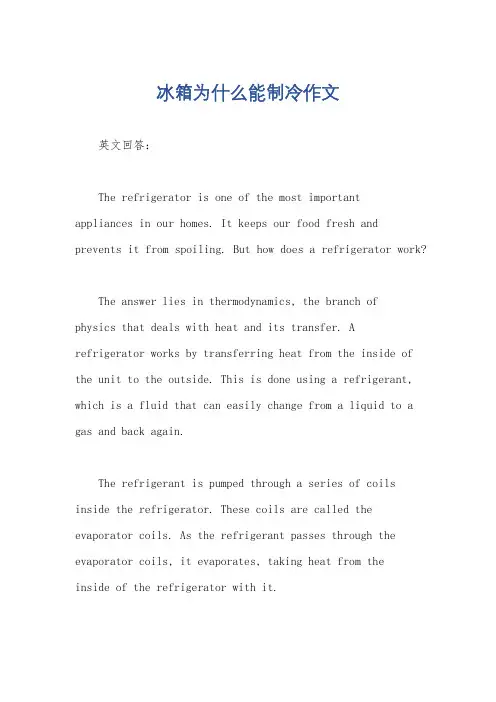 冰箱为什么能制冷作文

英文回答：

The refrigerator is one of the most important appliances in our homes. It keeps our food fresh and prevents it from spoiling. But how does a refrigerator work?

The answer lies in thermodynamics, the branch of physics that deals with heat and its transfer. A refrigerator works by transferring heat from the inside of the unit to the outside. This is done using a refrigerant, which is a fluid that can easily change from a liquid to a gas and back again.

The refrigerant is pumped through a series of coils inside the refrigerator. These coils are called the evaporator coils. As the refrigerant passes through the evaporator coils, it evaporates, taking heat from the inside of the refrigerator with it.